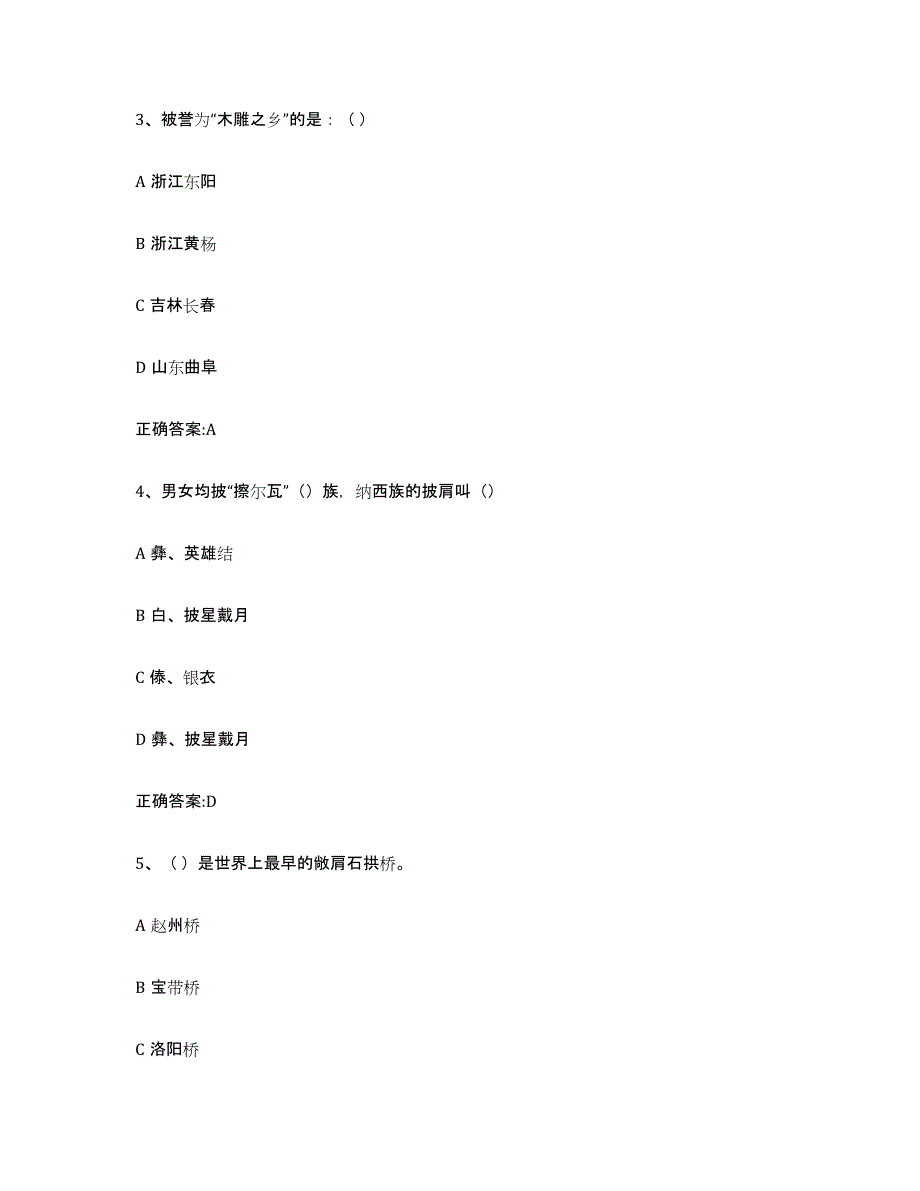 3、被誉为“木雕之乡”的是：（ ）

A 浙江东阳

B 浙江黄杨

C 吉林长春

D 山东曲阜

正确答案:A

4、男女均披“擦尔瓦”（）族，纳西族的披肩叫（）

A 彝、英雄结

B 白、披星戴月

C 傣、银衣

D 彝、披星戴月

正确答案:D

5、（ ）是世界上最早的敞肩石拱桥。

A 赵州桥

B 宝带桥

C 洛阳桥